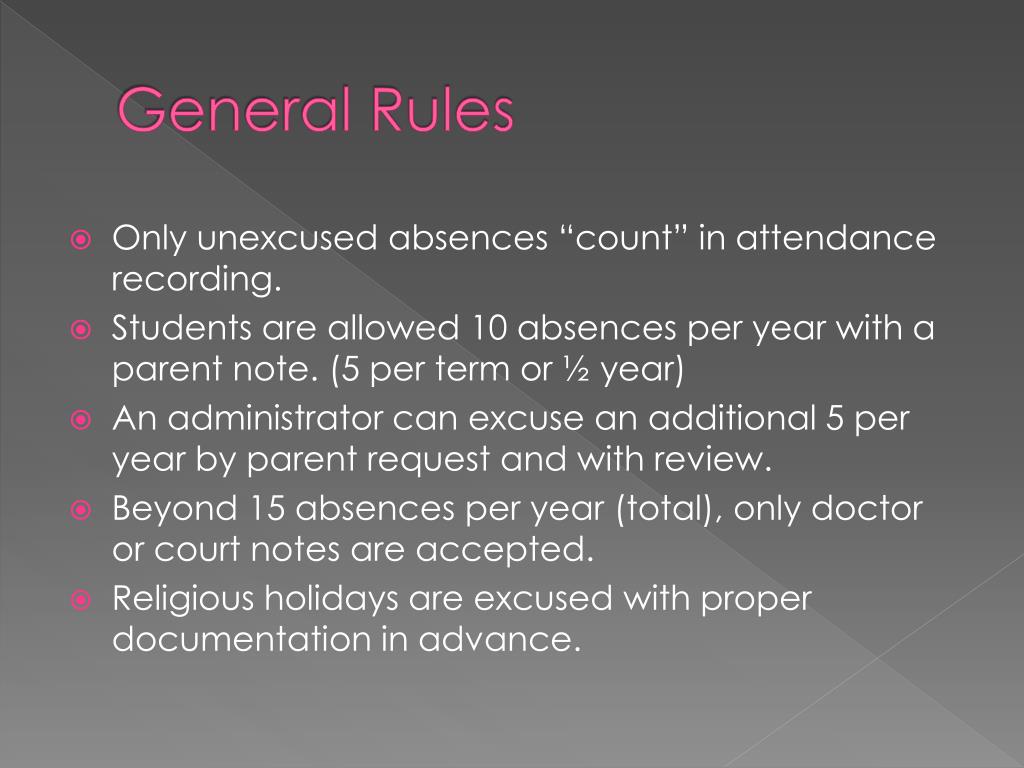 General Rules

Only unexcused absences “count” in attendance recording.

Students are allowed 10 absences per year with a parent note. (5 per term or ½ year)

An administrator can excuse an additional 5 per year by parent request and with review.

Beyond 15 absences per year (total), only doctor or court notes are accepted.

Religious holidays are excused with proper documentation in advance.